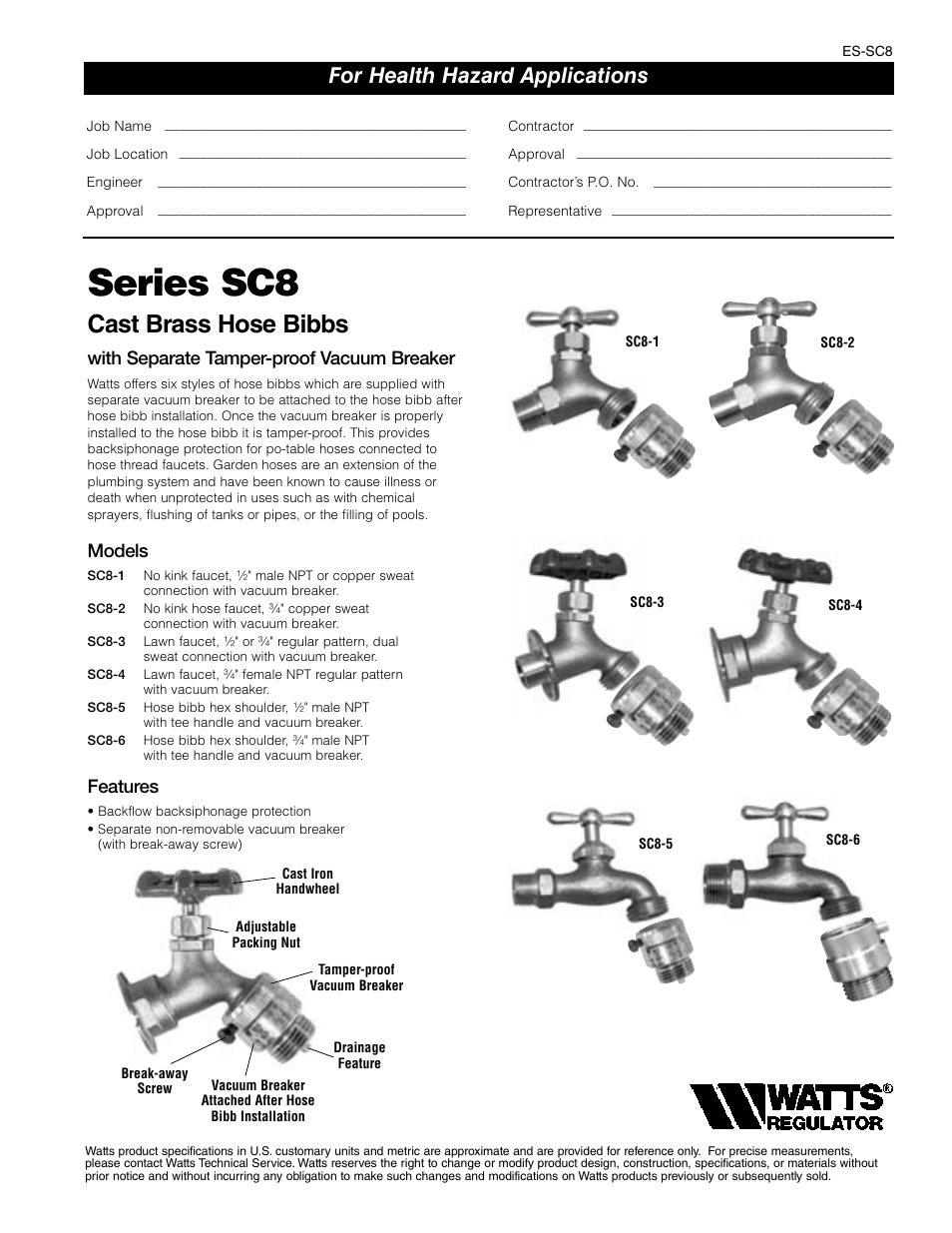 ES-SC8

For Health Hazard Applications

Job Name

Job Location

Engineer

Approval

Contractor

Approval

Contractor's P.O. No.

Representative

Series SC8

Cast Brass Hose Bibbs

with Separate Tamper-proof Vacuum Breaker

Watts offers six styles of hose bibbs which are supplied with separate vacuum breaker to be attached to the hose bibb after hose bibb installation. Once the vacuum breaker is properly installed to the hose bibb it is tamper-proof. This provides backsiphonage protection for po-table hoses connected to hose thread faucets. Garden hoses are an extension of the plumbing system and have been known to cause illness or death when unprotected in uses such as with chemical sprayers, flushing of tanks or pipes, or the filling of pools.

Models

SC8-1 No kink faucet, ½" male NPT or copper sweat connection with vacuum breaker.

SC8-2 No kink hose faucet, ¾" copper sweat connection with vacuum breaker.

SC8-3 Lawn faucet, ½" or ¾" regular pattern, dual sweat connection with vacuum breaker.

SC8-4 Lawn faucet, ¾" female NPT regular pattern with vacuum breaker.

SC8-5 Hose bibb hex shoulder, ½" male NPT with tee handle and vacuum breaker.

SC8-6 Hose bibb hex shoulder, ¾" male NPT with tee handle and vacuum breaker.

Features

• Backflow backsiphonage protection
• Separate non-removable vacuum breaker (with break-away screw)

Cast Iron Handwheel

Adjustable Packing Nut

Tamper-proof Vacuum Breaker

Drainage Feature

Break-away Screw

Vacuum Breaker Attached After Hose Bibb Installation

SC8-1

SC8-2

SC8-3

SC8-4

SC8-5

SC8-6

WATTS® REGULATOR

Watts product specifications in U.S. customary units and metric are approximate and are provided for reference only. For precise measurements, please contact Watts Technical Service. Watts reserves the right to change or modify product design, construction, specifications, or materials without prior notice and without incurring any obligation to make such changes and modifications on Watts products previously or subsequently sold.